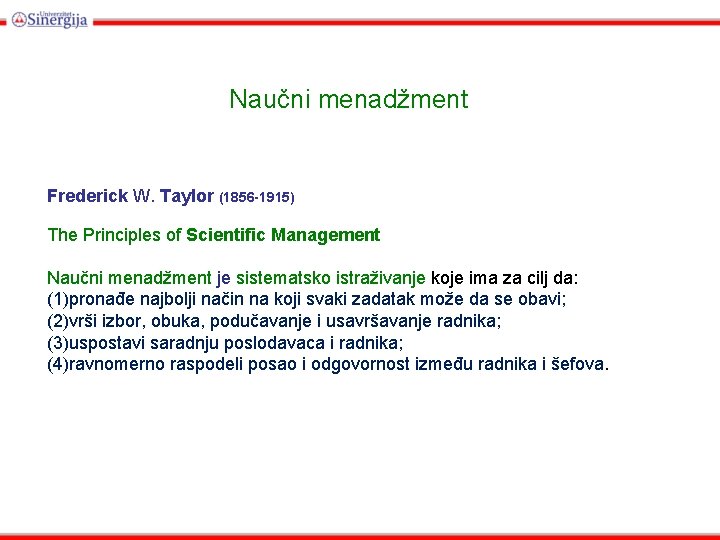 Univerzitet Sinergija

Naučni menadžment

Frederick W. Taylor (1856-1915)

The Principles of Scientific Management

Naučni menadžment je sistematsko istraživanje koje ima za cilj da:
(1)pronađe najbolji način na koji svaki zadatak može da se obavi;
(2)vrši izbor, obuka, podučavanje i usavršavanje radnika;
(3)uspostavi saradnju poslodavaca i radnika;
(4)ravnomerno raspodeli posao i odgovornost između radnika i šefova.